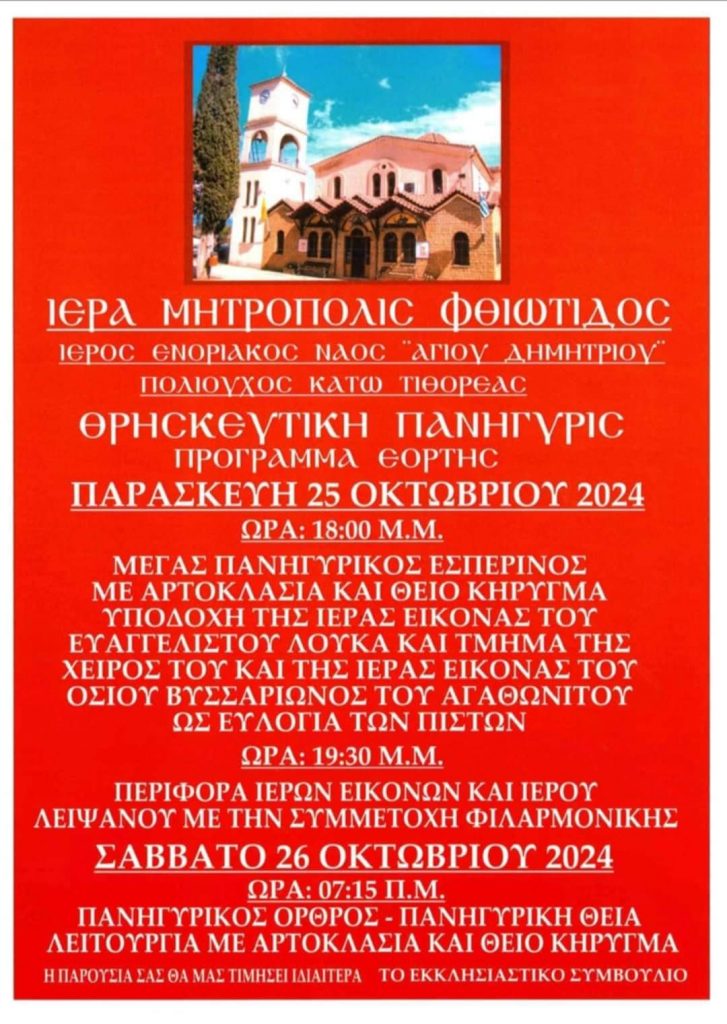 ΙΕΡΑ ΜΗΤΡΟΠΟΛΙΣ ΦΘΙΩΤΙΔΟΣ
ΙΕΡΟΣ ΕΝΟΡΙΑΚΟΣ ΝΑΟΣ "ΑΓΙΟΥ ΔΗΜΗΤΡΙΟΥ"
ΠΟΛΙΟΥΧΟΣ ΚΑΤΩ ΤΙΘΟΡΕΑΣ

ΘΡΗΣΚΕΥΤΙΚΗ ΠΑΝΗΓΥΡΙΣ
ΠΡΟΓΡΑΜΜΑ ΕΟΡΤΗΣ

ΠΑΡΑΣΚΕΥΗ 25 ΟΚΤΩΒΡΙΟΥ 2024
ΩΡΑ: 18:00 Μ.Μ.

ΜΕΓΑΣ ΠΑΝΗΓΥΡΙΚΟΣ ΕΣΠΕΡΙΝΟΣ ΜΕ ΑΡΤΟΚΛΑΣΙΑ ΚΑΙ ΘΕΙΟ ΚΗΡΥΓΜΑ ΥΠΟΔΟΧΗ ΤΗΣ ΙΕΡΑΣ ΕΙΚΟΝΑΣ ΤΟΥ ΕΥΑΓΓΕΛΙΣΤΟΥ ΛΟΥΚΑ ΚΑΙ ΤΜΗΜΑ ΤΗΣ ΧΕΙΡΟΣ ΤΟΥ ΚΑΙ ΤΗΣ ΙΕΡΑΣ ΕΙΚΟΝΑΣ ΤΟΥ ΟΣΙΟΥ ΒΥΣΣΑΡΙΩΝΟΣ ΤΟΥ ΑΓΑΘΩΝΙΤΟΥ ΩΣ ΕΥΛΟΓΙΑ ΤΩΝ ΠΙΣΤΩΝ

ΩΡΑ: 19:30 Μ.Μ.

ΠΕΡΙΦΟΡΑ ΙΕΡΩΝ ΕΙΚΟΝΩΝ ΚΑΙ ΙΕΡΟΥ ΛΕΙΨΑΝΟΥ ΜΕ ΤΗΝ ΣΥΜΜΕΤΟΧΗ ΦΙΛΑΡΜΟΝΙΚΗΣ

ΣΑΒΒΑΤΟ 26 ΟΚΤΩΒΡΙΟΥ 2024
ΩΡΑ: 07:15 Π.Μ.

ΠΑΝΗΓΥΡΙΚΟΣ ΟΡΘΡΟΣ - ΠΑΝΗΓΥΡΙΚΗ ΘΕΙΑ ΛΕΙΤΟΥΡΓΙΑ ΜΕ ΑΡΤΟΚΛΑΣΙΑ ΚΑΙ ΘΕΙΟ ΚΗΡΥΓΜΑ

Η ΠΑΡΟΥΣΙΑ ΣΑΣ ΘΑ ΜΑΣ ΤΙΜΗΣΕΙ ΙΔΙΑΙΤΕΡΑ    ΤΟ ΕΚΚΛΗΣΙΑΣΤΙΚΟ ΣΥΜΒΟΥΛΙΟ